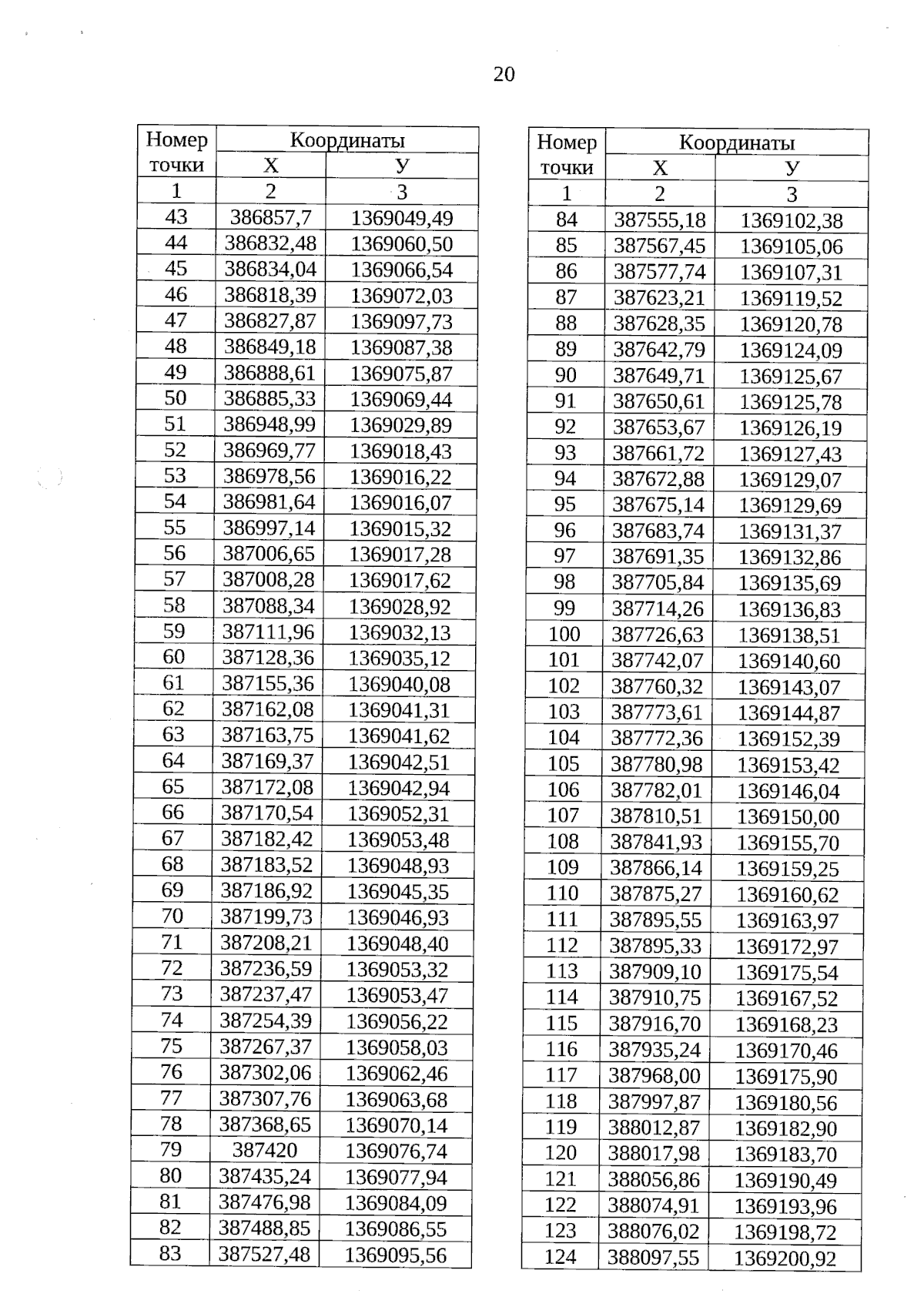 20

| Номер точки | Координаты X | Координаты У |
|---|---|---|
| 1 | 2 | 3 |
| 43 | 386857,7 | 1369049,49 |
| 44 | 386832,48 | 1369060,50 |
| 45 | 386834,04 | 1369066,54 |
| 46 | 386818,39 | 1369072,03 |
| 47 | 386827,87 | 1369097,73 |
| 48 | 386849,18 | 1369087,38 |
| 49 | 386888,61 | 1369075,87 |
| 50 | 386885,33 | 1369069,44 |
| 51 | 386948,99 | 1369029,89 |
| 52 | 386969,77 | 1369018,43 |
| 53 | 386978,56 | 1369016,22 |
| 54 | 386981,64 | 1369016,07 |
| 55 | 386997,14 | 1369015,32 |
| 56 | 387006,65 | 1369017,28 |
| 57 | 387008,28 | 1369017,62 |
| 58 | 387088,34 | 1369028,92 |
| 59 | 387111,96 | 1369032,13 |
| 60 | 387128,36 | 1369035,12 |
| 61 | 387155,36 | 1369040,08 |
| 62 | 387162,08 | 1369041,31 |
| 63 | 387163,75 | 1369041,62 |
| 64 | 387169,37 | 1369042,51 |
| 65 | 387172,08 | 1369042,94 |
| 66 | 387170,54 | 1369052,31 |
| 67 | 387182,42 | 1369053,48 |
| 68 | 387183,52 | 1369048,93 |
| 69 | 387186,92 | 1369045,35 |
| 70 | 387199,73 | 1369046,93 |
| 71 | 387208,21 | 1369048,40 |
| 72 | 387236,59 | 1369053,32 |
| 73 | 387237,47 | 1369053,47 |
| 74 | 387254,39 | 1369056,22 |
| 75 | 387267,37 | 1369058,03 |
| 76 | 387302,06 | 1369062,46 |
| 77 | 387307,76 | 1369063,68 |
| 78 | 387368,65 | 1369070,14 |
| 79 | 387420 | 1369076,74 |
| 80 | 387435,24 | 1369077,94 |
| 81 | 387476,98 | 1369084,09 |
| 82 | 387488,85 | 1369086,55 |
| 83 | 387527,48 | 1369095,56 |

| Номер точки | Координаты X | Координаты У |
|---|---|---|
| 1 | 2 | 3 |
| 84 | 387555,18 | 1369102,38 |
| 85 | 387567,45 | 1369105,06 |
| 86 | 387577,74 | 1369107,31 |
| 87 | 387623,21 | 1369119,52 |
| 88 | 387628,35 | 1369120,78 |
| 89 | 387642,79 | 1369124,09 |
| 90 | 387649,71 | 1369125,67 |
| 91 | 387650,61 | 1369125,78 |
| 92 | 387653,67 | 1369126,19 |
| 93 | 387661,72 | 1369127,43 |
| 94 | 387672,88 | 1369129,07 |
| 95 | 387675,14 | 1369129,69 |
| 96 | 387683,74 | 1369131,37 |
| 97 | 387691,35 | 1369132,86 |
| 98 | 387705,84 | 1369135,69 |
| 99 | 387714,26 | 1369136,83 |
| 100 | 387726,63 | 1369138,51 |
| 101 | 387742,07 | 1369140,60 |
| 102 | 387760,32 | 1369143,07 |
| 103 | 387773,61 | 1369144,87 |
| 104 | 387772,36 | 1369152,39 |
| 105 | 387780,98 | 1369153,42 |
| 106 | 387782,01 | 1369146,04 |
| 107 | 387810,51 | 1369150,00 |
| 108 | 387841,93 | 1369155,70 |
| 109 | 387866,14 | 1369159,25 |
| 110 | 387875,27 | 1369160,62 |
| 111 | 387895,55 | 1369163,97 |
| 112 | 387895,33 | 1369172,97 |
| 113 | 387909,10 | 1369175,54 |
| 114 | 387910,75 | 1369167,52 |
| 115 | 387916,70 | 1369168,23 |
| 116 | 387935,24 | 1369170,46 |
| 117 | 387968,00 | 1369175,90 |
| 118 | 387997,87 | 1369180,56 |
| 119 | 388012,87 | 1369182,90 |
| 120 | 388017,98 | 1369183,70 |
| 121 | 388056,86 | 1369190,49 |
| 122 | 388074,91 | 1369193,96 |
| 123 | 388076,02 | 1369198,72 |
| 124 | 388097,55 | 1369200,92 |